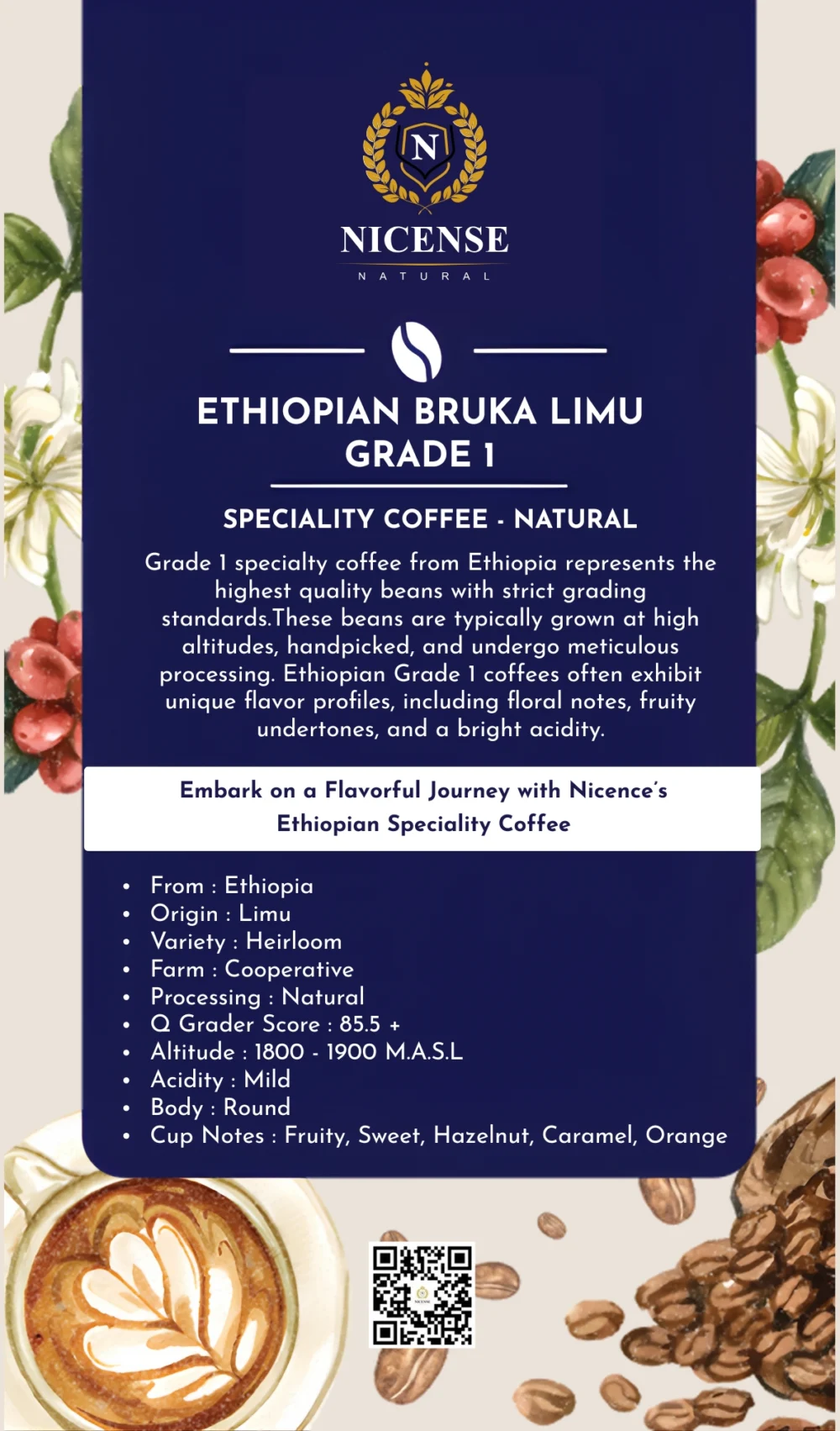 N

NICENSE

NATURAL

ETHIOPIAN BRUKA LIMU GRADE 1

SPECIALITY COFFEE - NATURAL

Grade 1 specialty coffee from Ethiopia represents the highest quality beans with strict grading standards.These beans are typically grown at high altitudes, handpicked, and undergo meticulous processing. Ethiopian Grade 1 coffees often exhibit unique flavor profiles, including floral notes, fruity undertones, and a bright acidity.

Embark on a Flavorful Journey with Nicence's Ethiopian Speciality Coffee

• From : Ethiopia
• Origin : Limu
• Variety : Heirloom
• Farm : Cooperative
• Processing : Natural
• Q Grader Score : 85.5 +
• Altitude : 1800 - 1900 M.A.S.L
• Acidity : Mild
• Body : Round
• Cup Notes : Fruity, Sweet, Hazelnut, Caramel, Orange